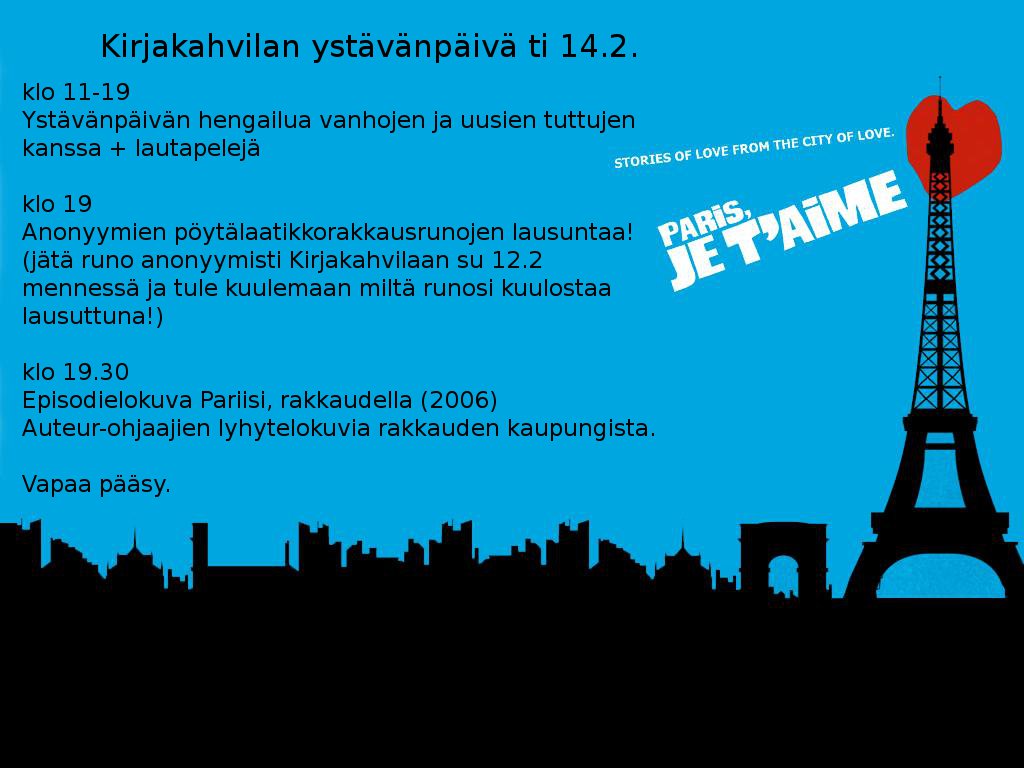 Kirjakahvilan ystävänpäivä ti 14.2.

klo 11-19
Ystävänpäivän hengailua vanhojen ja uusien tuttujen kanssa + lautapelejä

klo 19
Anonyymien pöytälaatikkorakkausrunojen lausuntaa!
(jätä runo anonyymisti Kirjakahvilaan su 12.2 mennessä ja tule kuulemaan miltä runosi kuulostaa lausuttuna!)

klo 19.30
Episodielokuva Pariisi, rakkaudella (2006)
Auteur-ohjaajien lyhytelokuvia rakkauden kaupungista.

Vapaa pääsy.

STORIES OF LOVE FROM THE CITY OF LOVE.

PARIS,
JE T'AIME